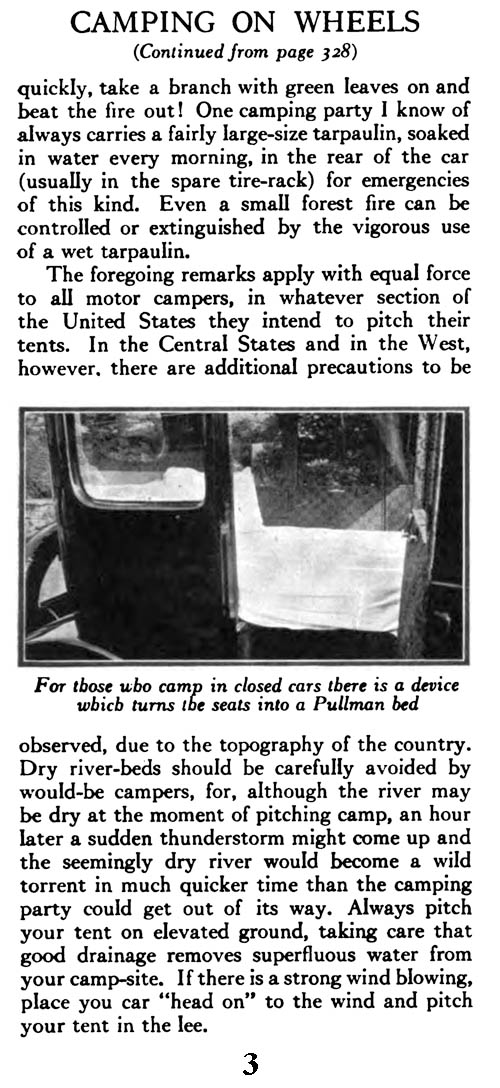 CAMPING ON WHEELS
(Continued from page 328)

quickly, take a branch with green leaves on and beat the fire out! One camping party I know of always carries a fairly large-size tarpaulin, soaked in water every morning, in the rear of the car (usually in the spare tire-rack) for emergencies of this kind. Even a small forest fire can be controlled or extinguished by the vigorous use of a wet tarpaulin.

The foregoing remarks apply with equal force to all motor campers, in whatever section of the United States they intend to pitch their tents. In the Central States and in the West, however, there are additional precautions to be

For those who camp in closed cars there is a device which turns the seats into a Pullman bed

observed, due to the topography of the country. Dry river-beds should be carefully avoided by would-be campers, for, although the river may be dry at the moment of pitching camp, an hour later a sudden thunderstorm might come up and the seemingly dry river would become a wild torrent in much quicker time than the camping party could get out of its way. Always pitch your tent on elevated ground, taking care that good drainage removes superfluous water from your camp-site. If there is a strong wind blowing, place you car "head on" to the wind and pitch your tent in the lee.

3